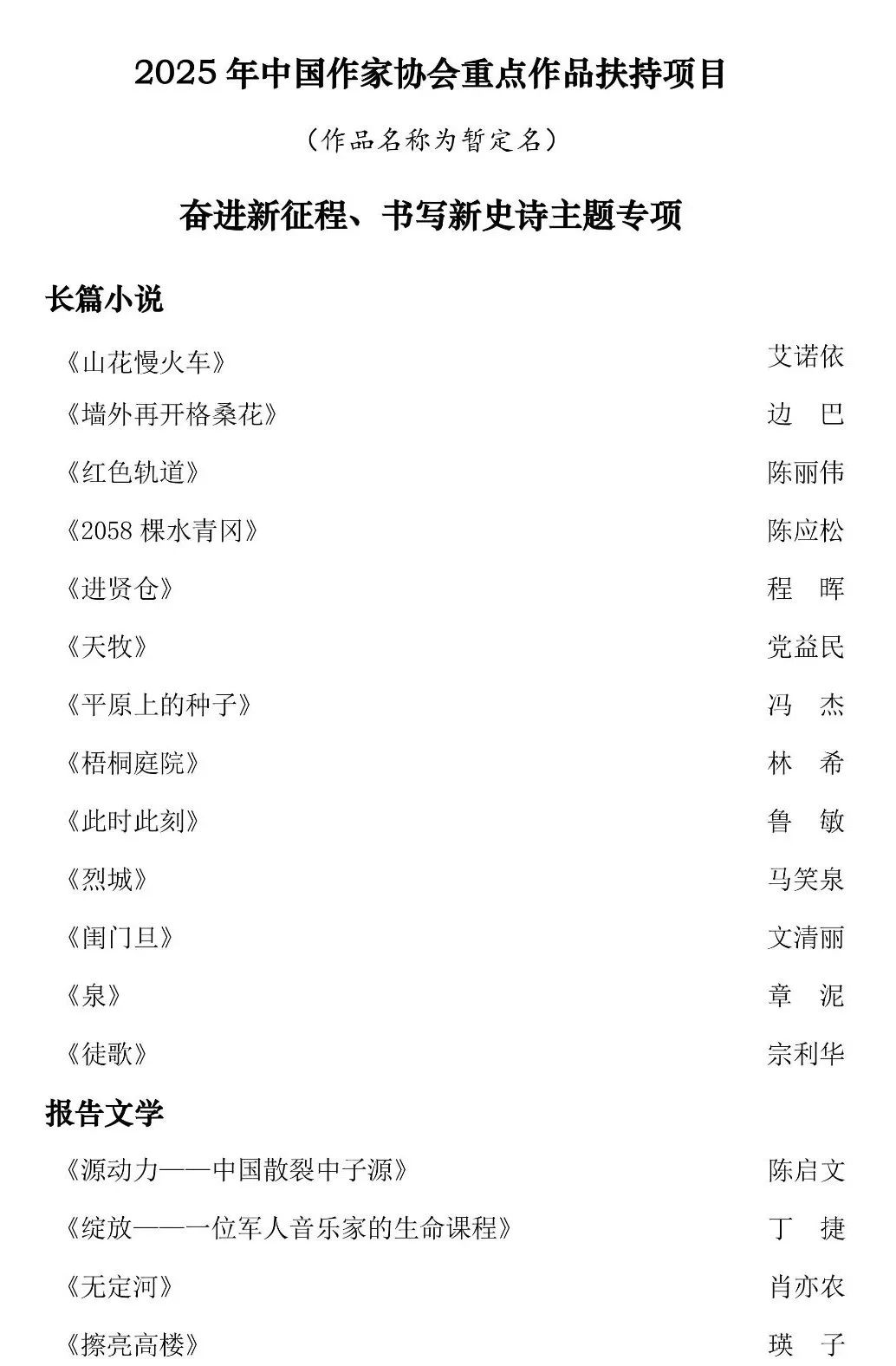 2025 年中国作家协会重点作品扶持项目

（作品名称为暂定名）

奋进新征程、书写新史诗主题专项

长篇小说

《山花慢火车》 艾诺依

《墙外再开格桑花》 边 巴

《红色轨道》 陈丽伟

《2058 棵水青冈》 陈应松

《进贤仓》 程 晖

《天牧》 党益民

《平原上的种子》 冯 杰

《梧桐庭院》 林 希

《此时此刻》 鲁 敏

《烈城》 马笑泉

《闺门旦》 文清丽

《泉》 章 泥

《徒歌》 宗利华

报告文学

《源动力——中国散裂中子源》 陈启文

《绽放——一位军人音乐家的生命课程》 丁 捷

《无定河》 肖亦农

《擦亮高楼》 瑛 子